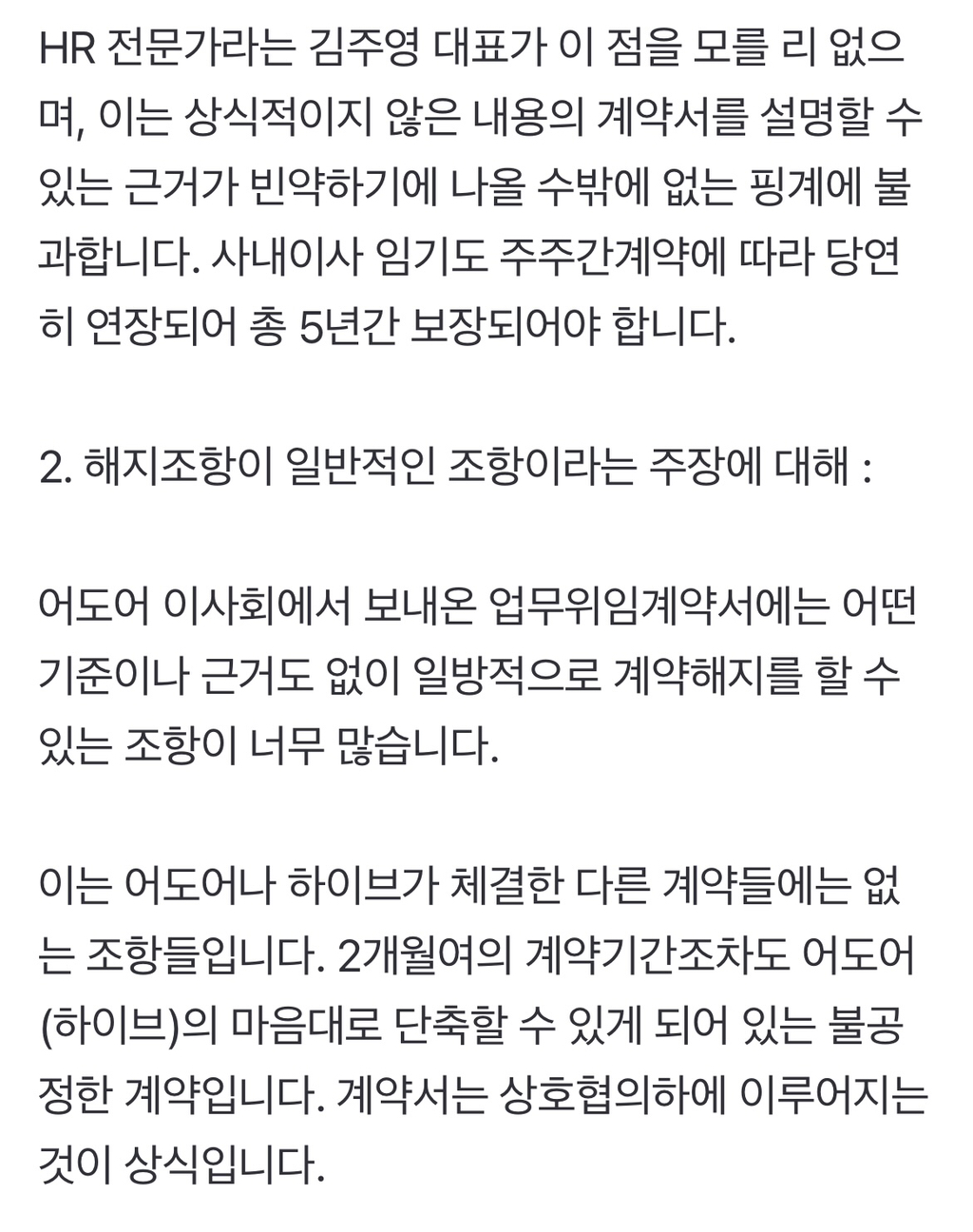 HR 전문가라는 김주영 대표가 이 점을 모를 리 없으며, 이는 상식적이지 않은 내용의 계약서를 설명할 수 있는 근거가 빈약하기에 나올 수밖에 없는 핑계에 불과합니다. 사내이사 임기도 주주간계약에 따라 당연히 연장되어 총 5년간 보장되어야 합니다.

2. 해지조항이 일반적인 조항이라는 주장에 대해 :

어도어 이사회에서 보내온 업무위임계약서에는 어떤 기준이나 근거도 없이 일방적으로 계약해지를 할 수 있는 조항이 너무 많습니다.

이는 어도어나 하이브가 체결한 다른 계약들에는 없는 조항들입니다. 2개월여의 계약기간조차도 어도어(하이브)의 마음대로 단축할 수 있게 되어 있는 불공정한 계약입니다. 계약서는 상호협의하에 이루어지는 것이 상식입니다.